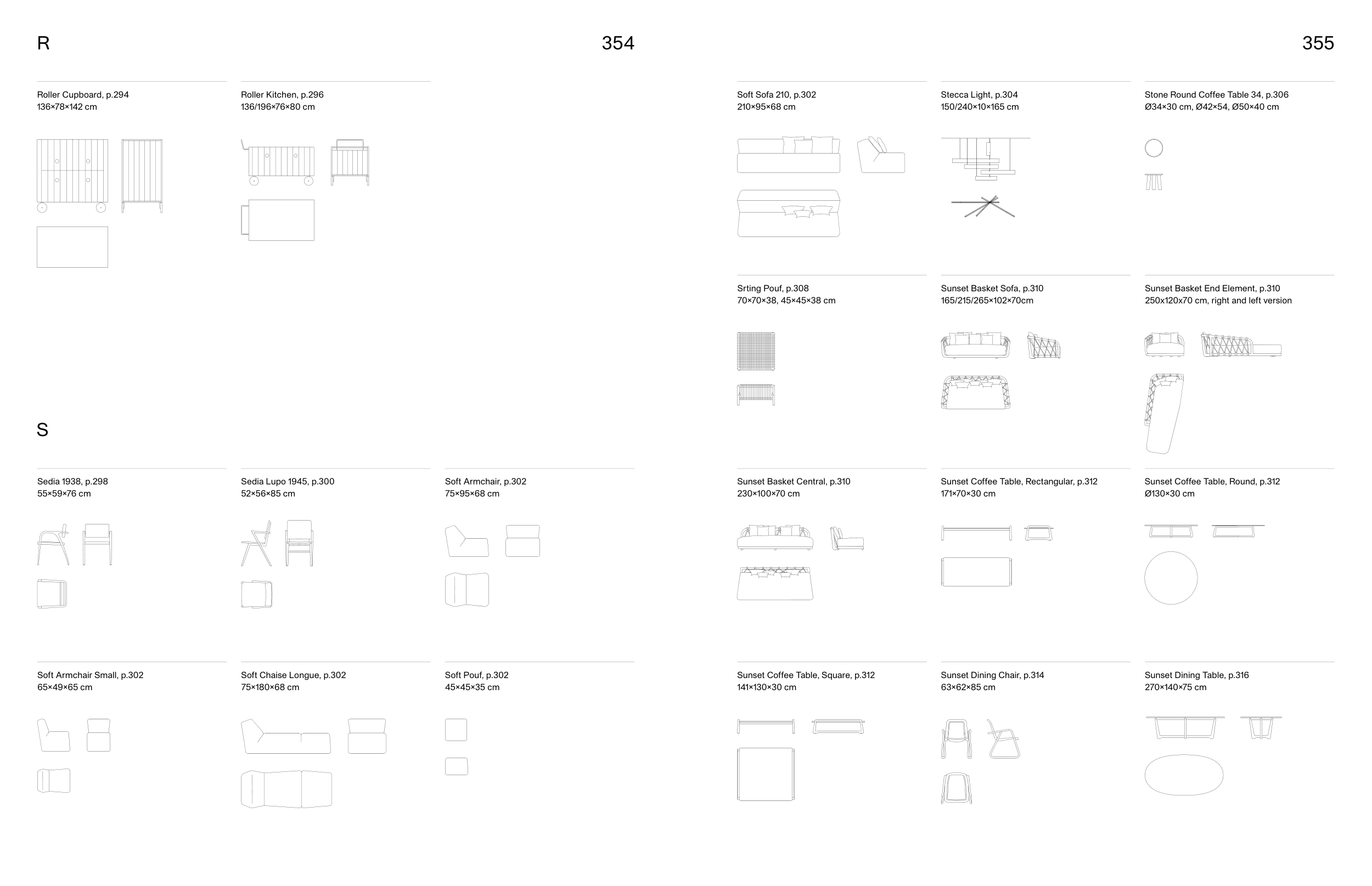 R

354

Roller Cupboard, p.294
136×78×142 cm

Roller Kitchen, p.296
136/196×76×80 cm

S

Sedia 1938, p.298
55×59×76 cm

Sedia Lupo 1945, p.300
52×56×85 cm

Soft Armchair, p.302
75×95×68 cm

Soft Armchair Small, p.302
65×49×65 cm

Soft Chaise Longue, p.302
75×180×68 cm

Soft Pouf, p.302
45×45×35 cm

355

Soft Sofa 210, p.302
210×95×68 cm

Stecca Light, p.304
150/240×10×165 cm

Stone Round Coffee Table 34, p.306
Ø34×30 cm, Ø42×54, Ø50×40 cm

Srting Pouf, p.308
70×70×38, 45×45×38 cm

Sunset Basket Sofa, p.310
165/215/265×102×70cm

Sunset Basket End Element, p.310
250x120x70 cm, right and left version

Sunset Basket Central, p.310
230×100×70 cm

Sunset Coffee Table, Rectangular, p.312
171×70×30 cm

Sunset Coffee Table, Round, p.312
Ø130×30 cm

Sunset Coffee Table, Square, p.312
141×130×30 cm

Sunset Dining Chair, p.314
63×62×85 cm

Sunset Dining Table, p.316
270×140×75 cm